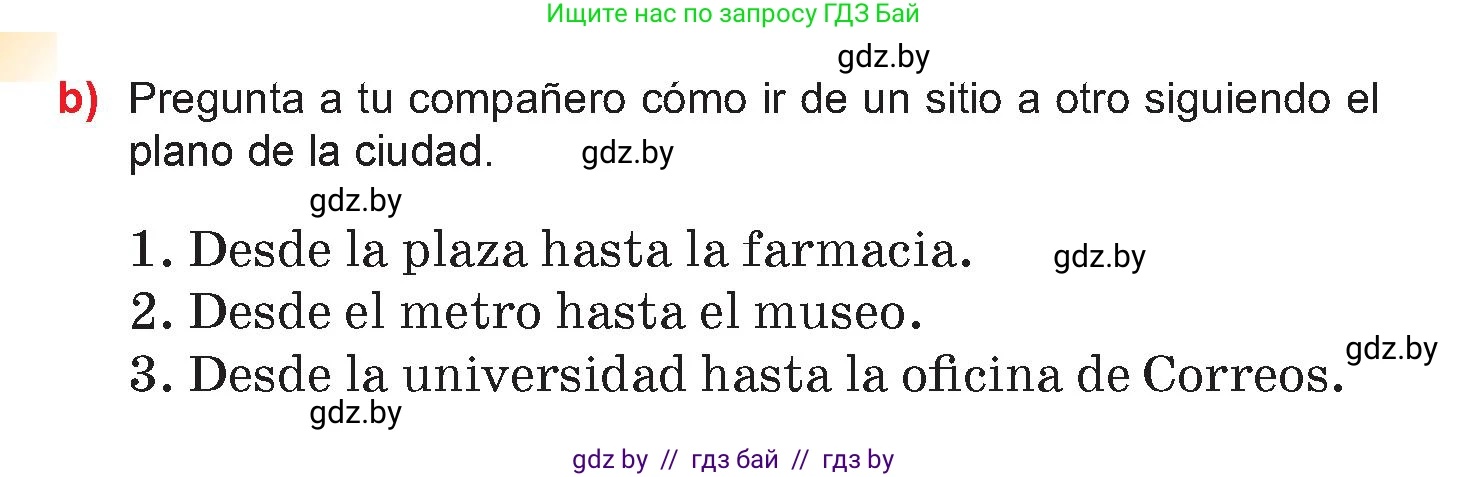 Ищите нас по запросу ГДЗ Бай

gdz.by

b) Pregunta a tu compañero cómo ir de un sitio a otro siguiendo el plano de la ciudad. gdz.by

gdz.by

1. Desde la plaza hasta la farmacia. gdz.by
2. Desde el metro hasta el museo.
3. Desde la universidad hasta la oficina de Correos. gdz.by

gdz.by

gdz by // гдз бай // гдз by